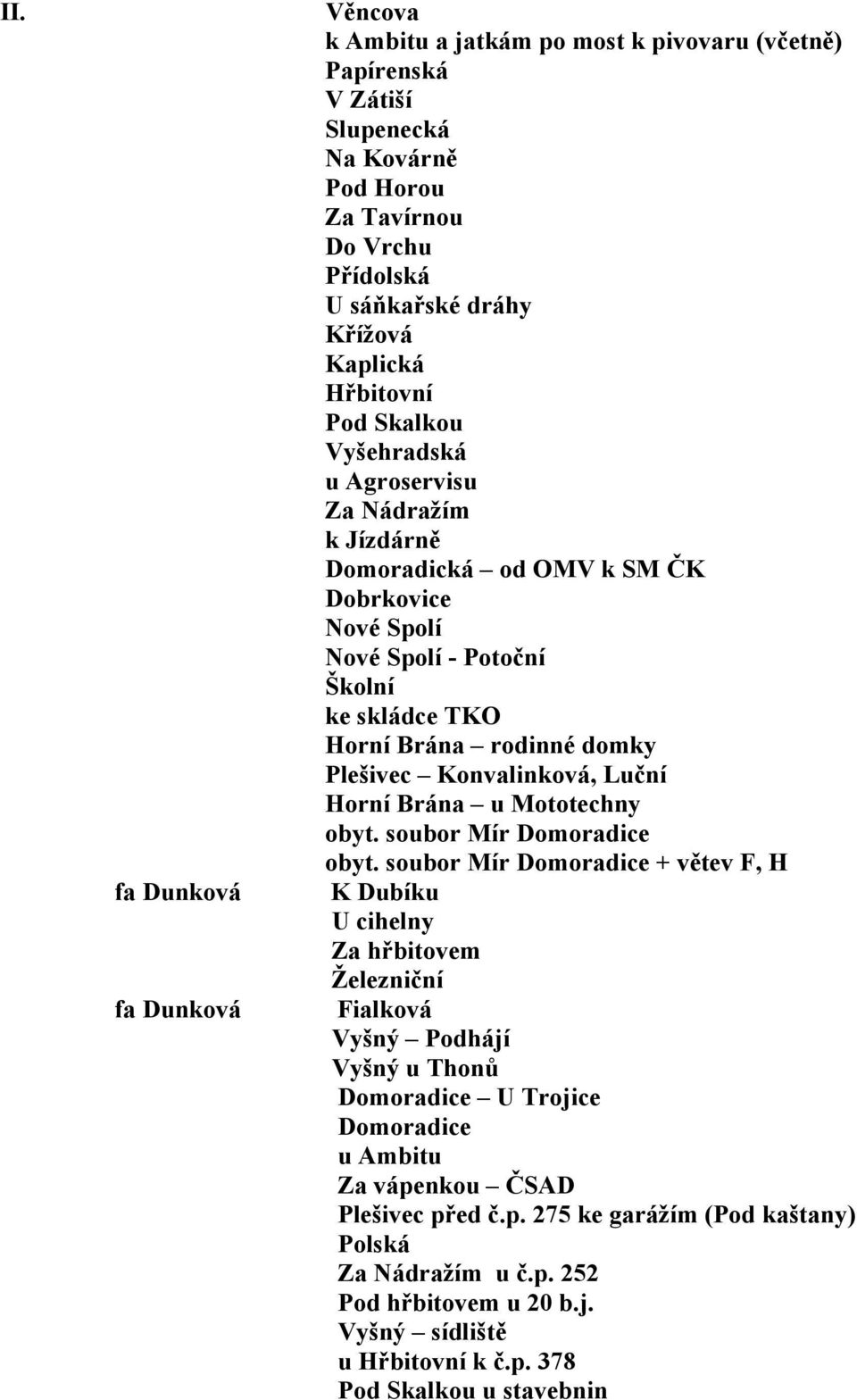 II.

Věncova
k Ambitu a jatkám po most k pivovaru (včetně)
Papírenská
V Zátiší
Slupenecká
Na Kovárně
Pod Horou
Za Tavírnou
Do Vrchu
Přídolská
U sáňkařské dráhy
Křížová
Kaplická
Hřbitovní
Pod Skalkou
Vyšehradská
u Agroservisu
Za Nádražím
k Jízdárně
Domoradická – od OMV k SM ČK
Dobrkovice
Nové Spolí
Nové Spolí - Potoční
Školní
ke skládce TKO
Horní Brána – rodinné domky
Plešivec – Konvalinková, Luční
Horní Brána – u Mototechny
obyt. soubor Mír Domoradice
obyt. soubor Mír Domoradice + větev F, H
fa Dunková K Dubíku
U cihelny
Za hřbitovem
Železniční
fa Dunková Fialková
Vyšný – Podhájí
Vyšný u Thonů
Domoradice – U Trojice
Domoradice
u Ambitu
Za vápenkou – ČSAD
Plešivec před č.p. 275 ke garážím (Pod kaštany)
Polská
Za Nádražím u č.p. 252
Pod hřbitovem u 20 b.j.
Vyšný – sídliště
u Hřbitovní k č.p. 378
Pod Skalkou u stavebnin